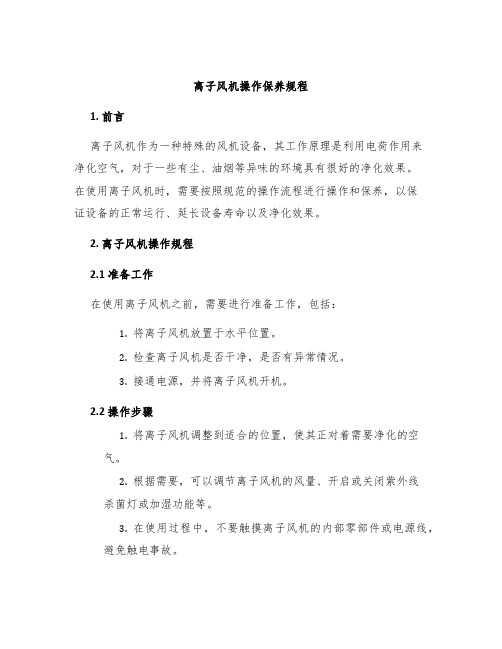 离子风机操作保养规程

1. 前言

离子风机作为一种特殊的风机设备，其工作原理是利用电荷作用来净化空气，对于一些有尘、油烟等异味的环境具有很好的净化效果。在使用离子风机时，需要按照规范的操作流程进行操作和保养，以保证设备的正常运行、延长设备寿命以及净化效果。

2. 离子风机操作规程

2.1 准备工作

在使用离子风机之前，需要进行准备工作，包括：

1. 将离子风机放置于水平位置。

2. 检查离子风机是否干净，是否有异常情况。

3. 接通电源，并将离子风机开机。

2.2 操作步骤

1. 将离子风机调整到适合的位置，使其正对着需要净化的空气。

2. 根据需要，可以调节离子风机的风量、开启或关闭紫外线杀菌灯或加湿功能等。

3. 在使用过程中，不要触摸离子风机的内部零部件或电源线，避免触电事故。